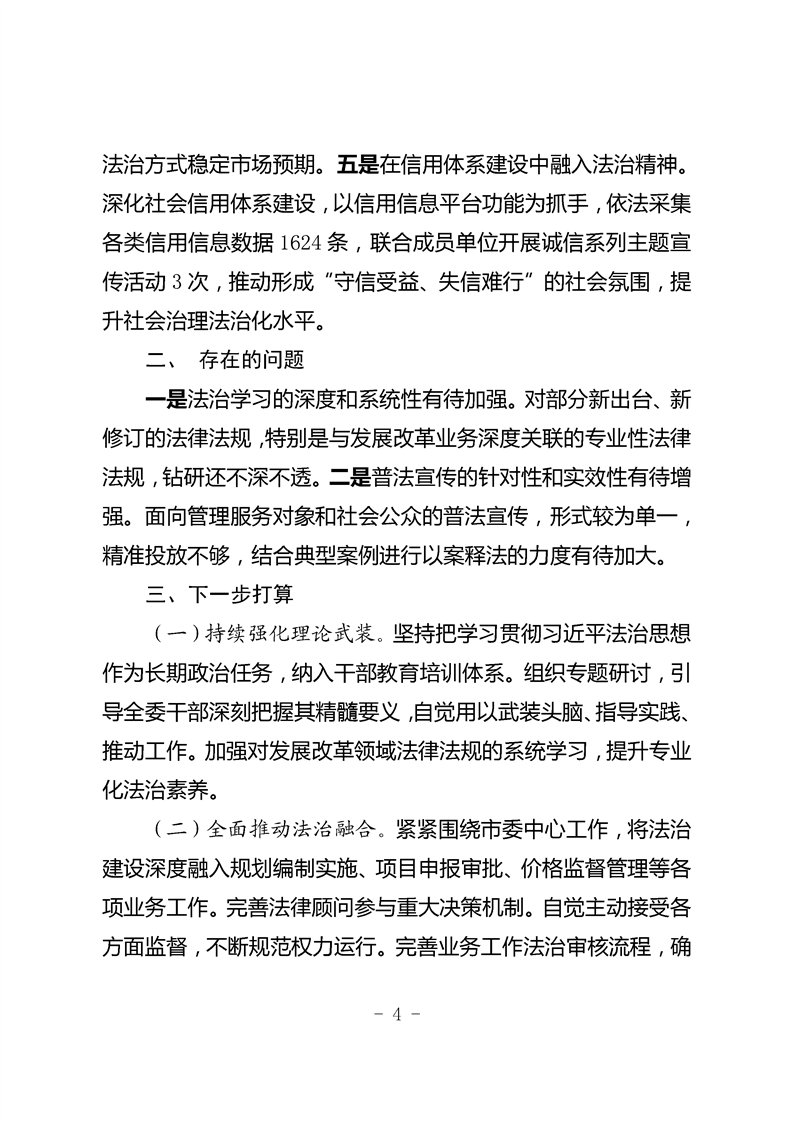 法治方式稳定市场预期。五是在信用体系建设中融入法治精神。深化社会信用体系建设，以信用信息平台功能为抓手，依法采集各类信用信息数据1624条，联合成员单位开展诚信系列主题宣传活动3次，推动形成“守信受益、失信难行”的社会氛围，提升社会治理法治化水平。

二、 存在的问题

一是法治学习的深度和系统性有待加强。对部分新出台、新修订的法律法规，特别是与发展改革业务深度关联的专业性法律法规，钻研还不深不透。二是普法宣传的针对性和实效性有待增强。面向管理服务对象和社会公众的普法宣传，形式较为单一，精准投放不够，结合典型案例进行以案释法的力度有待加大。

三、下一步打算

（一）持续强化理论武装。坚持把学习贯彻习近平法治思想作为长期政治任务，纳入干部教育培训体系。组织专题研讨，引导全委干部深刻把握其精髓要义，自觉用以武装头脑、指导实践、推动工作。加强对发展改革领域法律法规的系统学习，提升专业化法治素养。

（二）全面推动法治融合。紧紧围绕市委中心工作，将法治建设深度融入规划编制实施、项目申报审批、价格监督管理等各项业务工作。完善法律顾问参与重大决策机制。自觉主动接受各方面监督，不断规范权力运行。完善业务工作法治审核流程，确

- 4 -